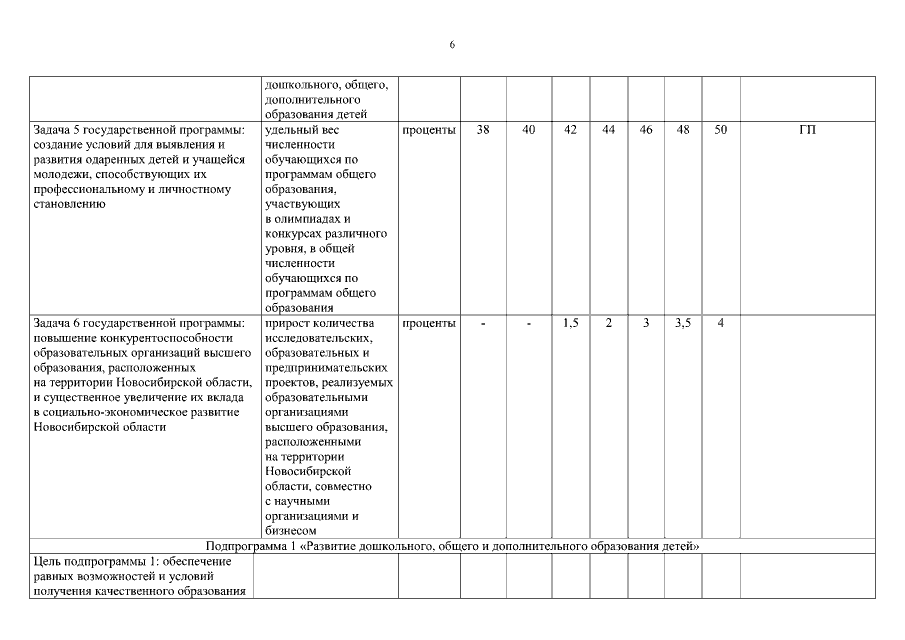 6

| | | | | | | | | | | |
|---|---|---|---|---|---|---|---|---|---|---|
| | дошкольного, общего, дополнительного образования детей | | | | | | | | | |
| Задача 5 государственной программы: создание условий для выявления и развития одаренных детей и учащейся молодежи, способствующих их профессиональному и личностному становлению | удельный вес численности обучающихся по программам общего образования, участвующих в олимпиадах и конкурсах различного уровня, в общей численности обучающихся по программам общего образования | проценты | 38 | 40 | 42 | 44 | 46 | 48 | 50 | ГП |
| Задача 6 государственной программы: повышение конкурентоспособности образовательных организаций высшего образования, расположенных на территории Новосибирской области, и существенное увеличение их вклада в социально-экономическое развитие Новосибирской области | прирост количества исследовательских, образовательных и предпринимательских проектов, реализуемых образовательными организациями высшего образования, расположенными на территории Новосибирской области, совместно с научными организациями и бизнесом | проценты | - | - | 1,5 | 2 | 3 | 3,5 | 4 | |
| Подпрограмма 1 «Развитие дошкольного, общего и дополнительного образования детей» | | | | | | | | | | |
| Цель подпрограммы 1: обеспечение равных возможностей и условий получения качественного образования | | | | | | | | | | |